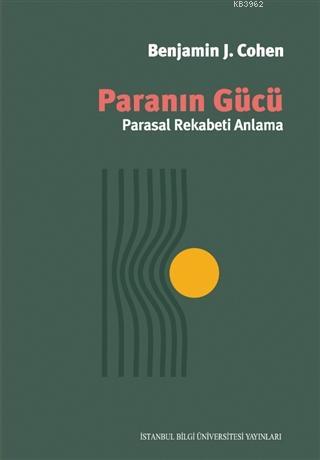 KB3962

Benjamin J. Cohen

Paranın Gücü
Parasal Rekabeti Anlama

İSTANBUL BİLGİ ÜNİVERSİTESİ YAYINLARI